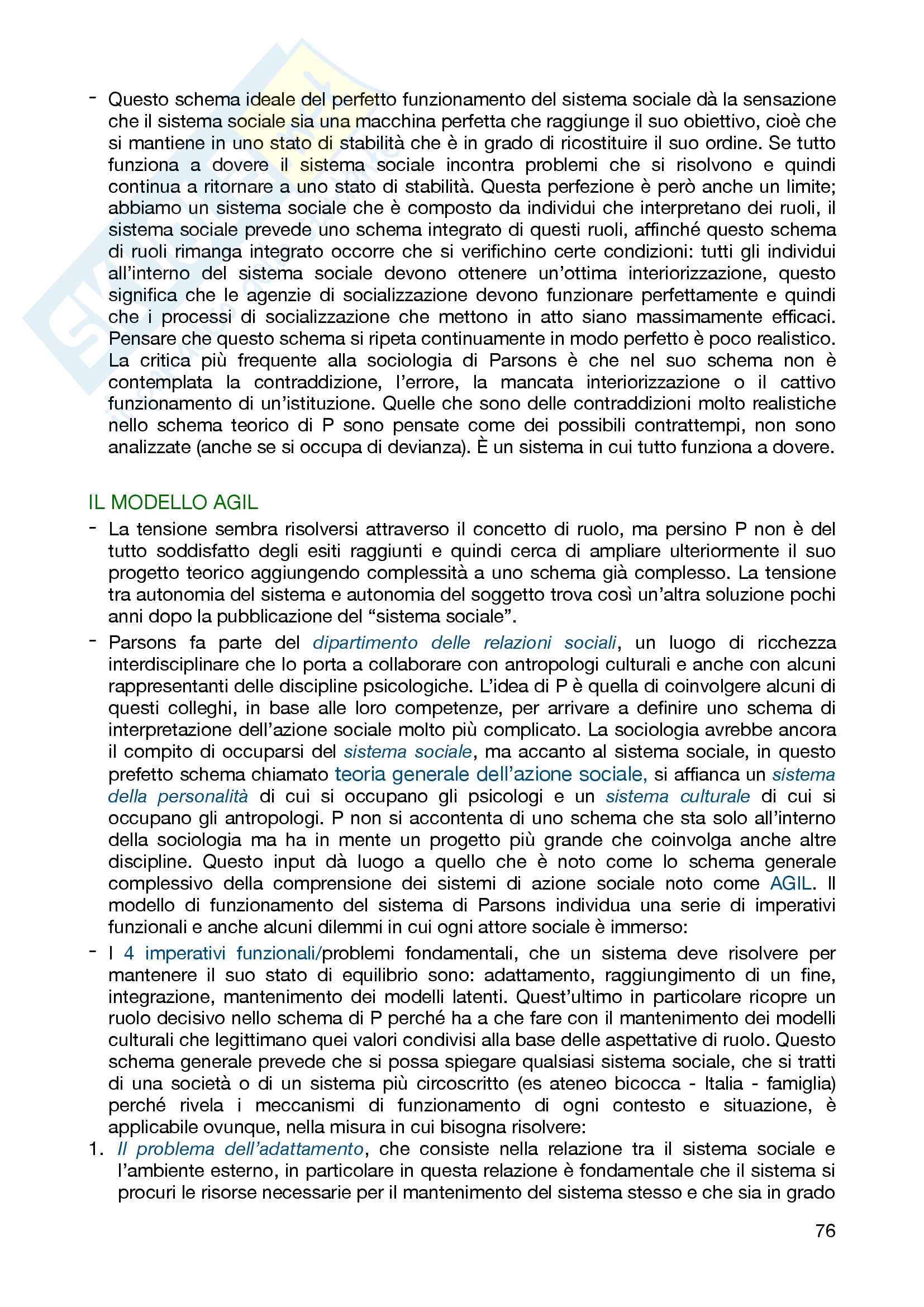 - Questo schema ideale del perfetto funzionamento del sistema sociale dà la sensazione che il sistema sociale sia una macchina perfetta che raggiunge il suo obiettivo, cioè che si mantiene in uno stato di stabilità che è in grado di ricostituire il suo ordine. Se tutto funziona a dovere il sistema sociale incontra problemi che si risolvono e quindi continua a ritornare a uno stato di stabilità. Questa perfezione è però anche un limite; abbiamo un sistema sociale che è composto da individui che interpretano dei ruoli, il sistema sociale prevede uno schema integrato di questi ruoli, affinché questo schema di ruoli rimanga integrato occorre che si verifichino certe condizioni: tutti gli individui all'interno del sistema sociale devono ottenere un'ottima interiorizzazione, questo significa che le agenzie di socializzazione devono funzionare perfettamente e quindi che i processi di socializzazione che mettono in atto siano massimamente efficaci. Pensare che questo schema si ripeta continuamente in modo perfetto è poco realistico. La critica più frequente alla sociologia di Parsons è che nel suo schema non è contemplata la contraddizione, l'errore, la mancata interiorizzazione o il cattivo funzionamento di un'istituzione. Quelle che sono delle contraddizioni molto realistiche nello schema teorico di P sono pensate come dei possibili contrattempi, non sono analizzate (anche se si occupa di devianza). È un sistema in cui tutto funziona a dovere.

IL MODELLO AGIL
- La tensione sembra risolversi attraverso il concetto di ruolo, ma persino P non è del tutto soddisfatto degli esiti raggiunti e quindi cerca di ampliare ulteriormente il suo progetto teorico aggiungendo complessità a uno schema già complesso. La tensione tra autonomia del sistema e autonomia del soggetto trova così un'altra soluzione pochi anni dopo la pubblicazione del "sistema sociale".
- Parsons fa parte del dipartimento delle relazioni sociali, un luogo di ricchezza interdisciplinare che lo porta a collaborare con antropologi culturali e anche con alcuni rappresentanti delle discipline psicologiche. L'idea di P è quella di coinvolgere alcuni di questi colleghi, in base alle loro competenze, per arrivare a definire uno schema di interpretazione dell'azione sociale molto più complicato. La sociologia avrebbe ancora il compito di occuparsi del sistema sociale, ma accanto al sistema sociale, in questo prefetto schema chiamato teoria generale dell'azione sociale, si affianca un sistema della personalità di cui si occupano gli psicologi e un sistema culturale di cui si occupano gli antropologi. P non si accontenta di uno schema che sta solo all'interno della sociologia ma ha in mente un progetto più grande che coinvolga anche altre discipline. Questo input dà luogo a quello che è noto come lo schema generale complessivo della comprensione dei sistemi di azione sociale noto come AGIL. Il modello di funzionamento del sistema di Parsons individua una serie di imperativi funzionali e anche alcuni dilemmi in cui ogni attore sociale è immerso:
- I 4 imperativi funzionali/problemi fondamentali, che un sistema deve risolvere per mantenere il suo stato di equilibrio sono: adattamento, raggiungimento di un fine, integrazione, mantenimento dei modelli latenti. Quest'ultimo in particolare ricopre un ruolo decisivo nello schema di P perché ha a che fare con il mantenimento dei modelli culturali che legittimano quei valori condivisi alla base delle aspettative di ruolo. Questo schema generale prevede che si possa spiegare qualsiasi sistema sociale, che si tratti di una società o di un sistema più circoscritto (es ateneo bicocca - Italia - famiglia) perché rivela i meccanismi di funzionamento di ogni contesto e situazione, è applicabile ovunque, nella misura in cui bisogna risolvere:
1. Il problema dell'adattamento, che consiste nella relazione tra il sistema sociale e l'ambiente esterno, in particolare in questa relazione è fondamentale che il sistema si procuri le risorse necessarie per il mantenimento del sistema stesso e che sia in grado

76